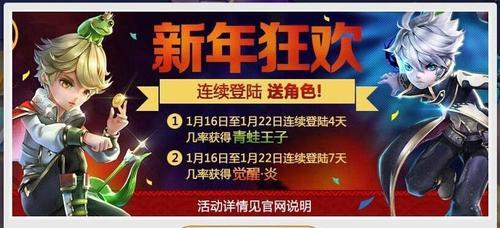 新年狂欢

连续登陆 送角色!

1 1月16日至1月22日连续登陆4天
几率获得 青蛙王子

2 1月16日至1月22日连续登陆7天
几率获得 觉醒·炎

活动详情见官网说明